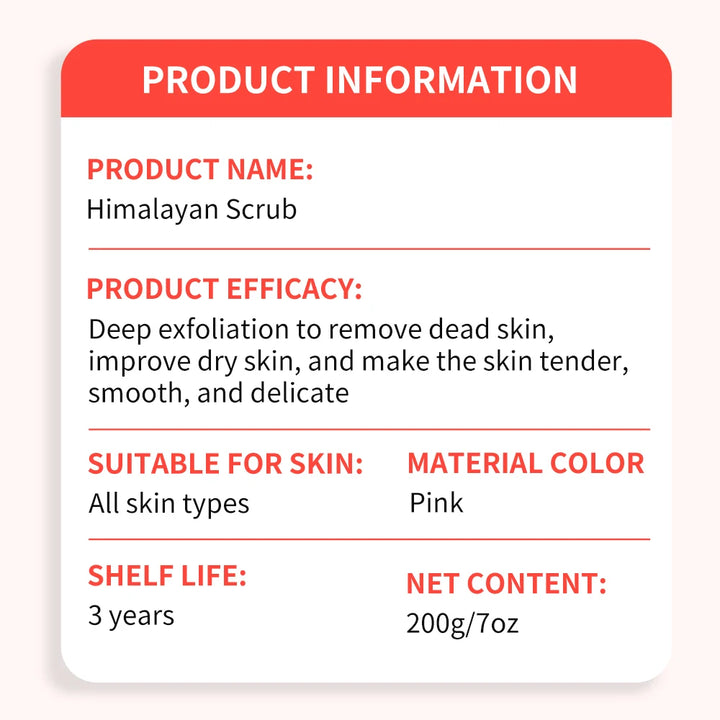 PRODUCT INFORMATION

PRODUCT NAME:
Himalayan Scrub

PRODUCT EFFICACY:
Deep exfoliation to remove dead skin, improve dry skin, and make the skin tender, smooth, and delicate

SUITABLE FOR SKIN:
All skin types

MATERIAL COLOR
Pink

SHELF LIFE:
3 years

NET CONTENT:
200g/7oz